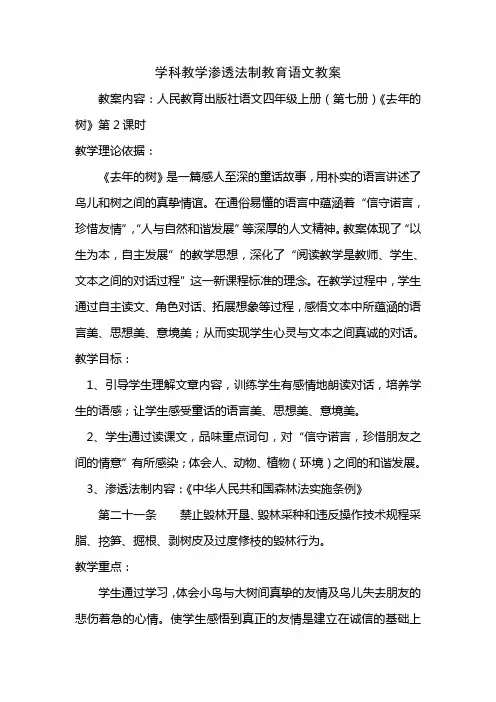 学科教学渗透法制教育语文教案

教案内容：人民教育出版社语文四年级上册（第七册）《去年的树》第2课时

教学理论依据：

《去年的树》是一篇感人至深的童话故事，用朴实的语言讲述了鸟儿和树之间的真挚情谊。在通俗易懂的语言中蕴涵着“信守诺言，珍惜友情”，“人与自然和谐发展”等深厚的人文精神。教案体现了“以生为本，自主发展”的教学思想，深化了“阅读教学是教师、学生、文本之间的对话过程”这一新课程标准的理念。在教学过程中，学生通过自主读文、角色对话、拓展想象等过程，感悟文本中所蕴涵的语言美、思想美、意境美；从而实现学生心灵与文本之间真诚的对话。

教学目标：

1、引导学生理解文章内容，训练学生有感情地朗读对话，培养学生的语感；让学生感受童话的语言美、思想美、意境美。

2、学生通过读课文，品味重点词句，对“信守诺言，珍惜朋友之间的情意”有所感染；体会人、动物、植物（环境）之间的和谐发展。

3、渗透法制内容：《中华人民共和国森林法实施条例》

第二十一条　禁止毁林开垦、毁林采种和违反操作技术规程采脂、挖笋、掘根、剥树皮及过度修枝的毁林行为。

教学重点：

学生通过学习，体会小鸟与大树间真挚的友情及鸟儿失去朋友的悲伤着急的心情。使学生感悟到真正的友情是建立在诚信的基础上